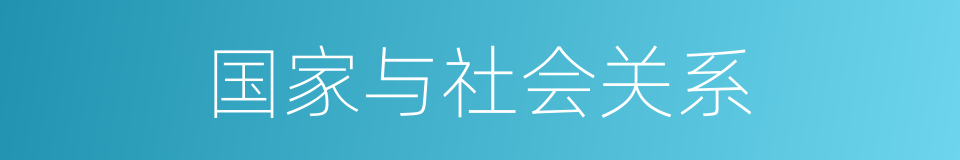 国家与社会关系